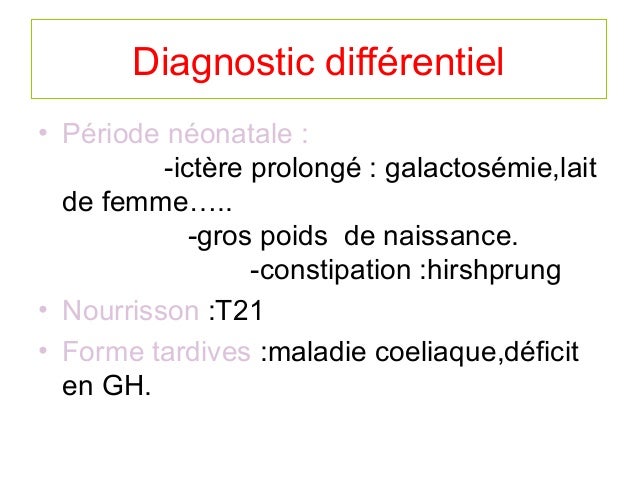 Diagnostic différentiel

• Période néonatale :
-ictère prolongé : galactosémie,lait de femme…..
-gros poids de naissance.
-constipation :hirshprung

• Nourrisson :T21

• Forme tardives :maladie coeliaque,déficit en GH.